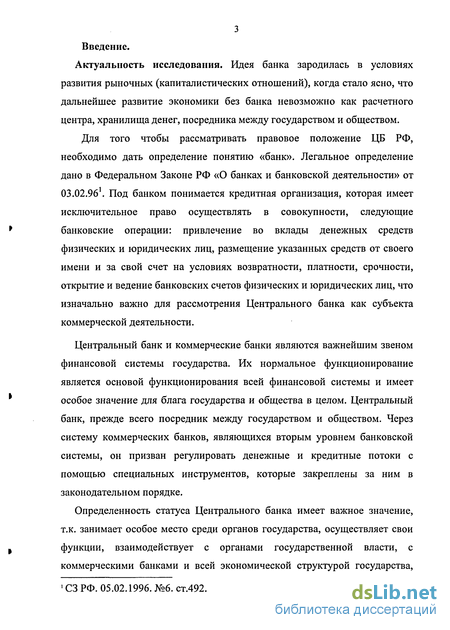 3

Введение.

Актуальность исследования. Идея банка зародилась в условиях развития рыночных (капиталистических отношений), когда стало ясно, что дальнейшее развитие экономики без банка невозможно как расчетного центра, хранилища денег, посредника между государством и обществом.

Для того чтобы рассматривать правовое положение ЦБ РФ, необходимо дать определение понятию «банк». Легальное определение дано в Федеральном Законе РФ «О банках и банковской деятельности» от 03.02.96$^1$. Под банком понимается кредитная организация, которая имеет исключительное право осуществлять в совокупности, следующие банковские операции: привлечение во вклады денежных средств физических и юридических лиц, размещение указанных средств от своего имени и за свой счет на условиях возвратности, платности, срочности, открытие и ведение банковских счетов физических и юридических лиц, что изначально важно для рассмотрения Центрального банка как субъекта коммерческой деятельности.

Центральный банк и коммерческие банки являются важнейшим звеном финансовой системы государства. Их нормальное функционирование является основой функционирования всей финансовой системы и имеет особое значение для блага государства и общества в целом. Центральный банк, прежде всего посредник между государством и обществом. Через систему коммерческих банков, являющихся вторым уровнем банковской системы, он призван регулировать денежные и кредитные потоки с помощью специальных инструментов, которые закреплены за ним в законодательном порядке.

Определенность статуса Центрального банка имеет важное значение, т.к. занимает особое место среди органов государства, осуществляет свои функции, взаимодействует с органами государственной власти, с коммерческими банками и всей экономической структурой государства,

$^1$ СЗ РФ. 05.02.1996. №6. ст.492.

dsLib.net
библиотека диссертаций